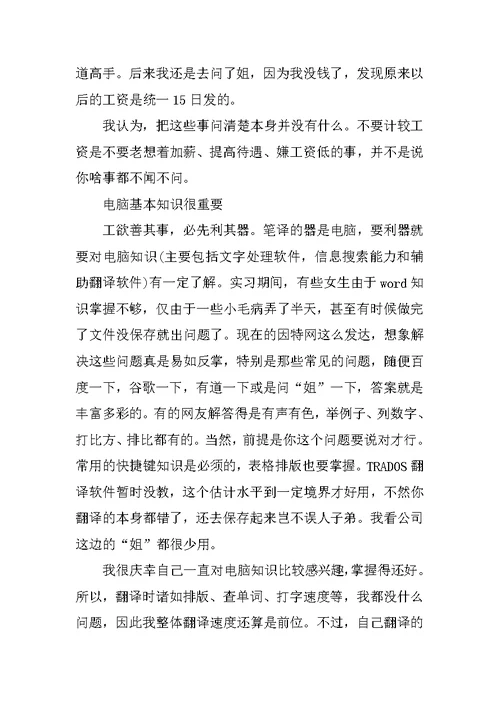 道高手。后来我还是去问了姐，因为我没钱了，发现原来以后的工资是统一 15 日发的。

我认为，把这些事问清楚本身并没有什么。不要计较工资是不要老想着加薪、提高待遇、嫌工资低的事，并不是说你啥事都不闻不问。

电脑基本知识很重要

工欲善其事，必先利其器。笔译的器是电脑，要利器就要对电脑知识(主要包括文字处理软件，信息搜索能力和辅助翻译软件)有一定了解。实习期间，有些女生由于 word 知识掌握不够，仅由于一些小毛病弄了半天，甚至有时候做完了文件没保存就出问题了。现在的因特网这么发达，想象解决这些问题真是易如反掌，特别是那些常见的问题，随便百度一下，谷歌一下，有道一下或是问“姐”一下，答案就是丰富多彩的。有的网友解答得是有声有色，举例子、列数字、打比方、排比都有的。当然，前提是你这个问题要说对才行。常用的快捷键知识是必须的，表格排版也要掌握。TRADOS 翻译软件暂时没教，这个估计水平到一定境界才好用，不然你翻译的本身都错了，还去保存起来岂不误人子弟。我看公司这边的“姐”都很少用。

我很庆幸自己一直对电脑知识比较感兴趣，掌握得还好。所以，翻译时诸如排版、查单词、打字速度等，我都没什么问题，因此我整体翻译速度还算是前位。不过，自己翻译的